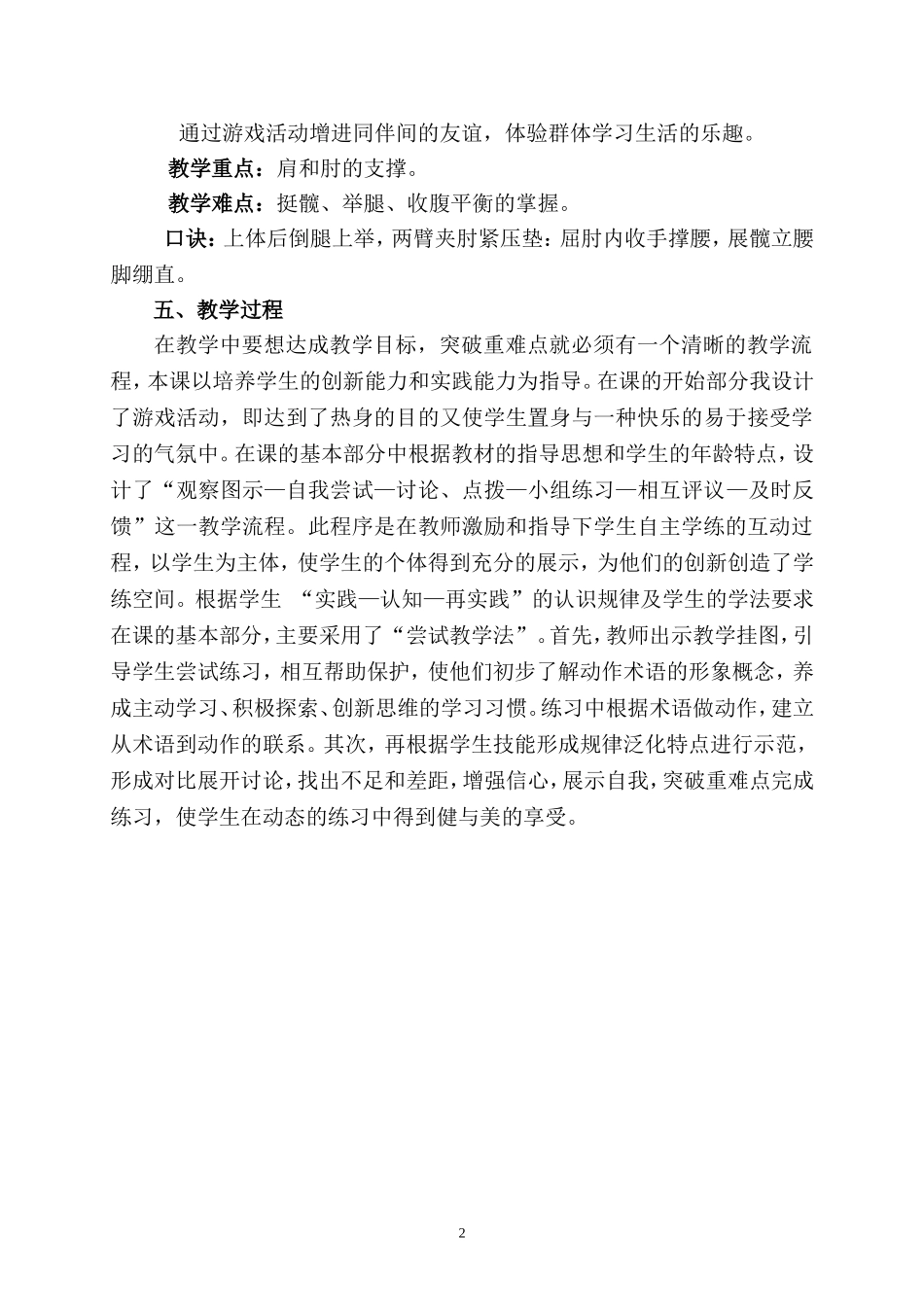 通过游戏活动增进同伴间的友谊，体验群体学习生活的乐趣。

教学重点：肩和肘的支撑。

教学难点：挺髋、举腿、收腹平衡的掌握。

口诀：上体后倒腿上举，两臂夹肘紧压垫：屈肘内收手撑腰，展髋立腰脚绷直。

五、教学过程

在教学中要想达成教学目标，突破重难点就必须有一个清晰的教学流程，本课以培养学生的创新能力和实践能力为指导。在课的开始部分我设计了游戏活动，即达到了热身的目的又使学生置身与一种快乐的易于接受学习的气氛中。在课的基本部分中根据教材的指导思想和学生的年龄特点，设计了“观察图示—自我尝试—讨论、点拨—小组练习—相互评议—及时反馈”这一教学流程。此程序是在教师激励和指导下学生自主学练的互动过程，以学生为主体，使学生的个体得到充分的展示，为他们的创新创造了学练空间。根据学生 “实践—认知—再实践”的认识规律及学生的学法要求在课的基本部分，主要采用了“尝试教学法”。首先，教师出示教学挂图，引导学生尝试练习，相互帮助保护，使他们初步了解动作术语的形象概念，养成主动学习、积极探索、创新思维的学习习惯。练习中根据术语做动作，建立从术语到动作的联系。其次，再根据学生技能形成规律泛化特点进行示范，形成对比展开讨论，找出不足和差距，增强信心，展示自我，突破重难点完成练习，使学生在动态的练习中得到健与美的享受。

2